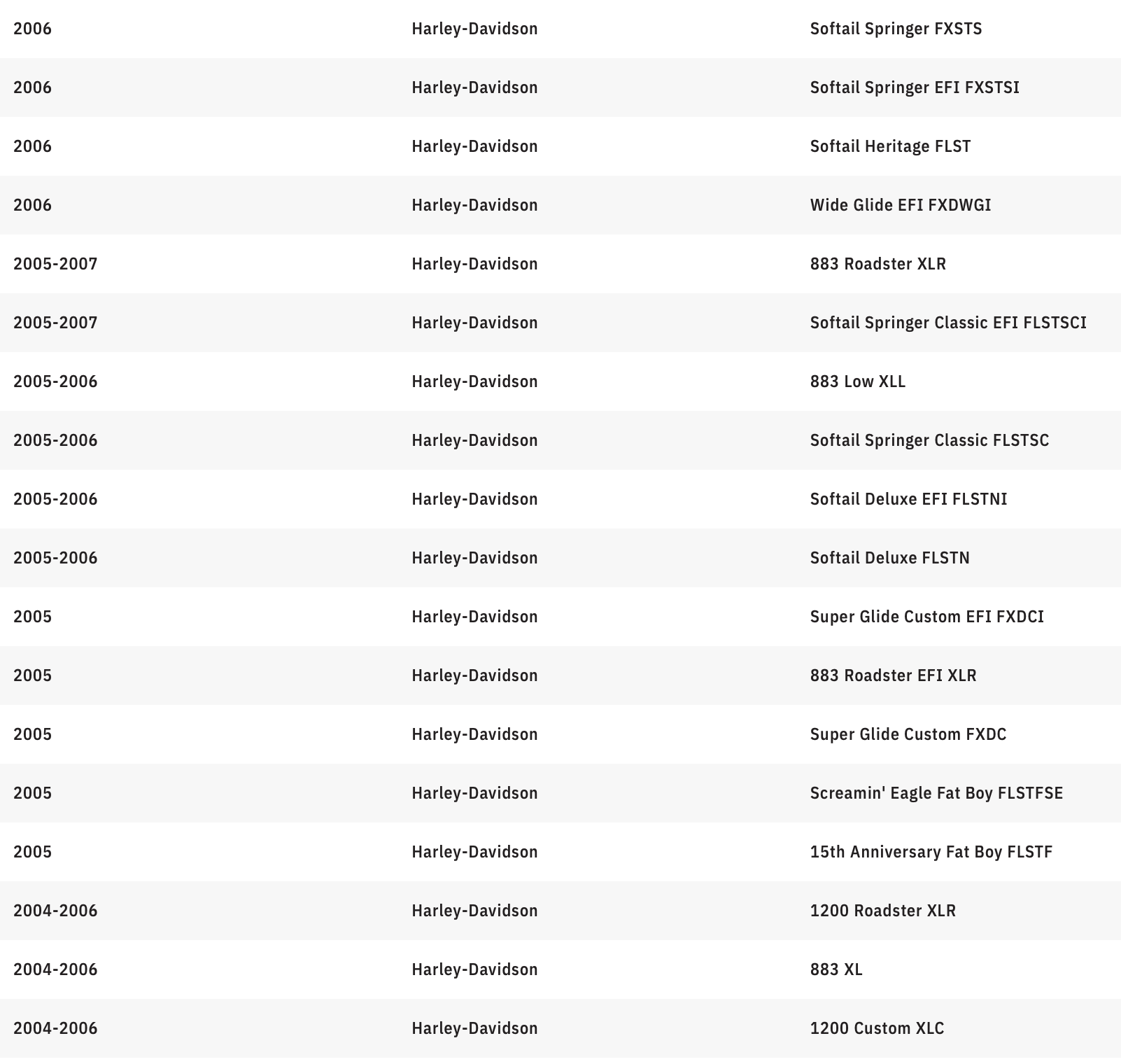 | | | |
|---|---|---|
| 2006 | Harley-Davidson | Softail Springer FXSTS |
| 2006 | Harley-Davidson | Softail Springer EFI FXSTSI |
| 2006 | Harley-Davidson | Softail Heritage FLST |
| 2006 | Harley-Davidson | Wide Glide EFI FXDWGI |
| 2005-2007 | Harley-Davidson | 883 Roadster XLR |
| 2005-2007 | Harley-Davidson | Softail Springer Classic EFI FLSTSCI |
| 2005-2006 | Harley-Davidson | 883 Low XLL |
| 2005-2006 | Harley-Davidson | Softail Springer Classic FLSTSC |
| 2005-2006 | Harley-Davidson | Softail Deluxe EFI FLSTNI |
| 2005-2006 | Harley-Davidson | Softail Deluxe FLSTN |
| 2005 | Harley-Davidson | Super Glide Custom EFI FXDCI |
| 2005 | Harley-Davidson | 883 Roadster EFI XLR |
| 2005 | Harley-Davidson | Super Glide Custom FXDC |
| 2005 | Harley-Davidson | Screamin' Eagle Fat Boy FLSTFSE |
| 2005 | Harley-Davidson | 15th Anniversary Fat Boy FLSTF |
| 2004-2006 | Harley-Davidson | 1200 Roadster XLR |
| 2004-2006 | Harley-Davidson | 883 XL |
| 2004-2006 | Harley-Davidson | 1200 Custom XLC |